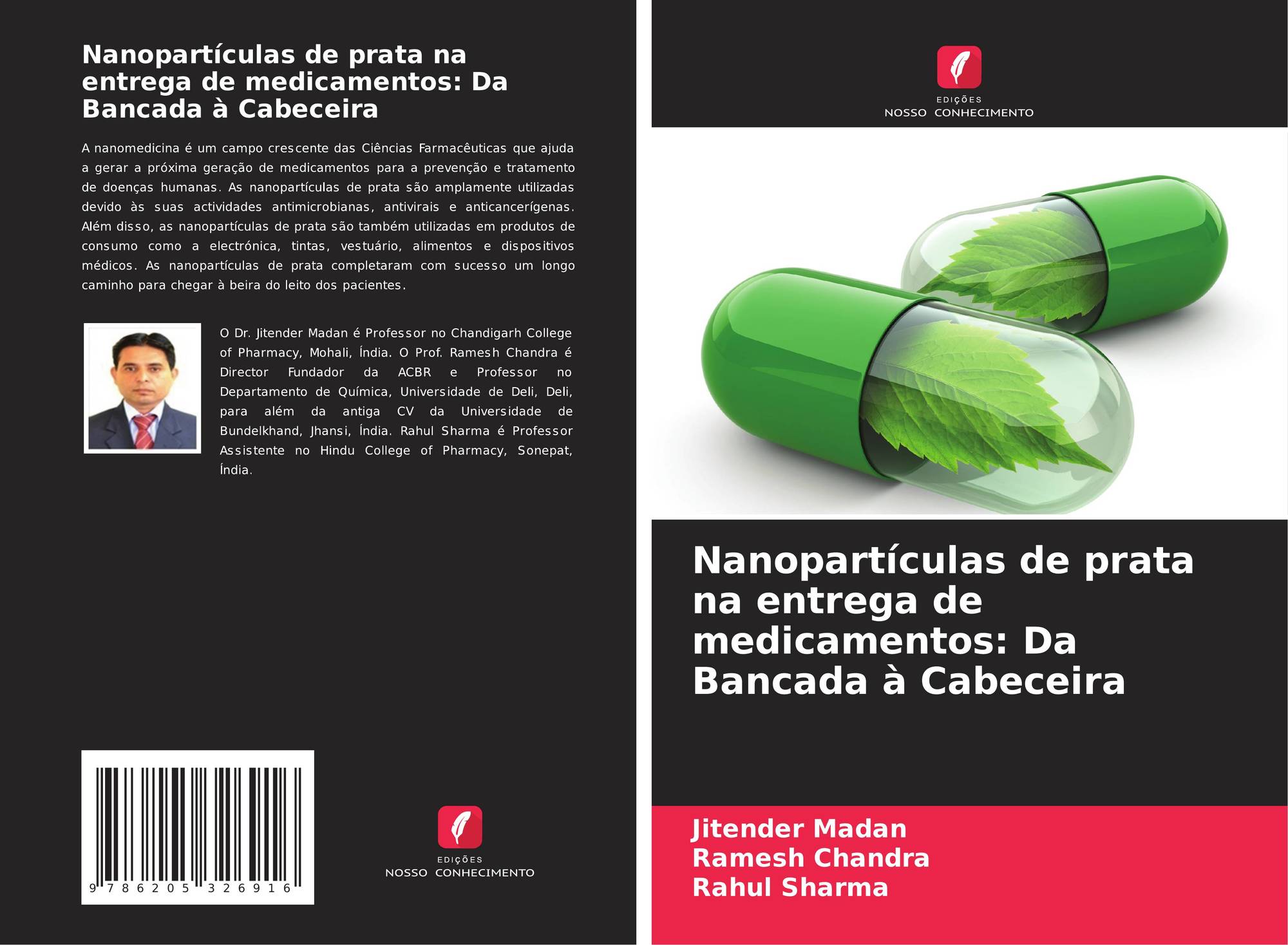 Nanopartículas de prata na entrega de medicamentos: Da Bancada à Cabeceira

A nanomedicina é um campo crescente das Ciências Farmacêuticas que ajuda a gerar a próxima geração de medicamentos para a prevenção e tratamento de doenças humanas. As nanopartículas de prata são amplamente utilizadas devido às suas actividades antimicrobianas, antivirais e anticancerígenas. Além disso, as nanopartículas de prata são também utilizadas em produtos de consumo como a electrónica, tintas, vestuário, alimentos e dispositivos médicos. As nanopartículas de prata completaram com sucesso um longo caminho para chegar à beira do leito dos pacientes.

O Dr. Jitender Madan é Professor no Chandigarh College of Pharmacy, Mohali, Índia. O Prof. Ramesh Chandra é Director Fundador da ACBR e Professor no Departamento de Química, Universidade de Deli, Deli, para além da antiga CV da Universidade de Bundelkhand, Jhansi, Índia. Rahul Sharma é Professor Assistente no Hindu College of Pharmacy, Sonepat, Índia.

9 786205 326916

EDIÇÕES
NOSSO CONHECIMENTO

EDIÇÕES
NOSSO CONHECIMENTO

Nanopartículas de prata na entrega de medicamentos: Da Bancada à Cabeceira

Jitender Madan
Ramesh Chandra
Rahul Sharma